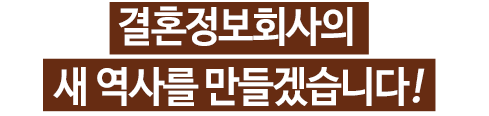 결혼정보회사의

새 역사를 만들겠습니다!